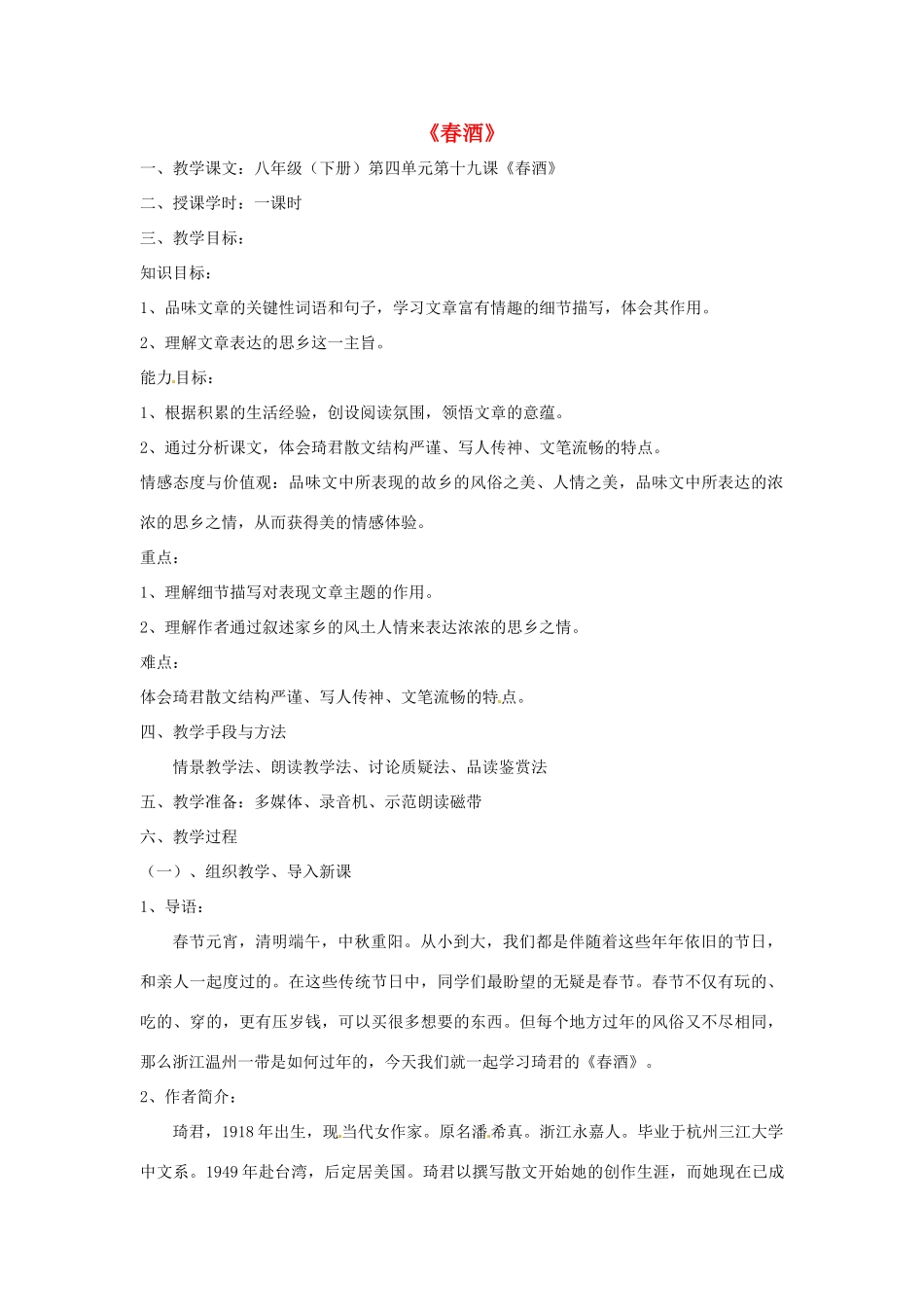 《春酒》

一、教学课文：八年级（下册）第四单元第十九课《春酒》

二、授课学时：一课时

三、教学目标：

知识目标：

1、品味文章的关键性词语和句子，学习文章富有情趣的细节描写，体会其作用。

2、理解文章表达的思乡这一主旨。

能力目标：

1、根据积累的生活经验，创设阅读氛围，领悟文章的意蕴。

2、通过分析课文，体会琦君散文结构严谨、写人传神、文笔流畅的特点。

情感态度与价值观：品味文中所表现的故乡的风俗之美、人情之美，品味文中所表达的浓浓的思乡之情，从而获得美的情感体验。

重点：

1、理解细节描写对表现文章主题的作用。

2、理解作者通过叙述家乡的风土人情来表达浓浓的思乡之情。

难点：

体会琦君散文结构严谨、写人传神、文笔流畅的特点。

四、教学手段与方法

情景教学法、朗读教学法、讨论质疑法、品读鉴赏法

五、教学准备：多媒体、录音机、示范朗读磁带

六、教学过程

（一）、组织教学、导入新课

1、导语：

春节元宵，清明端午，中秋重阳。从小到大，我们都是伴随着这些年年依旧的节日，和亲人一起度过的。在这些传统节日中，同学们最盼望的无疑是春节。春节不仅有玩的、吃的、穿的，更有压岁钱，可以买很多想要的东西。但每个地方过年的风俗又不尽相同，那么浙江温州一带是如何过年的，今天我们就一起学习琦君的《春酒》。

2、作者简介：

琦君，1918年出生，现当代女作家。原名潘希真。浙江永嘉人。毕业于杭州三江大学中文系。1949年赴台湾，后定居美国。琦君以撰写散文开始她的创作生涯，而她现在已成